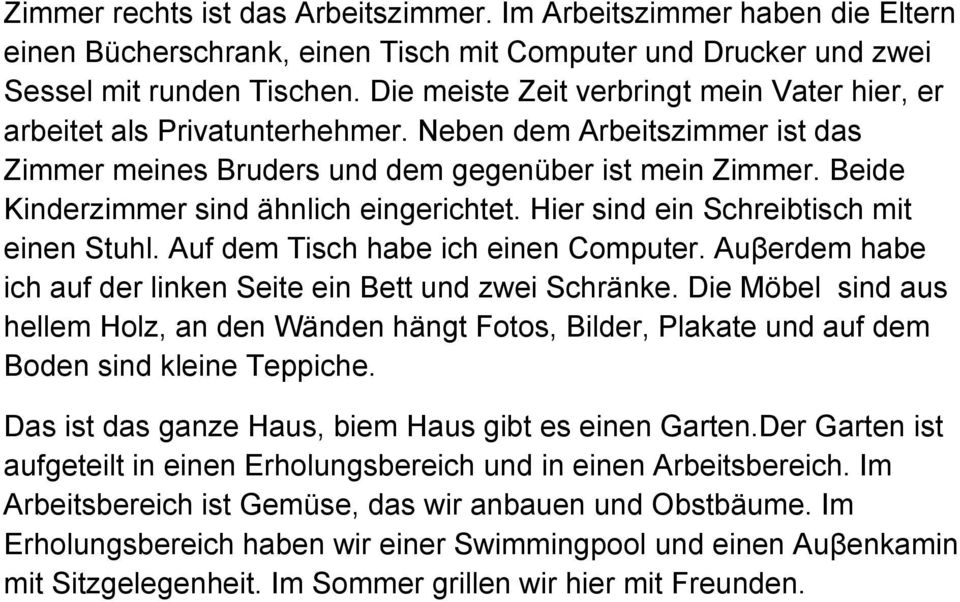 Zimmer rechts ist das Arbeitszimmer. Im Arbeitszimmer haben die Eltern einen Bücherschrank, einen Tisch mit Computer und Drucker und zwei Sessel mit runden Tischen. Die meiste Zeit verbringt mein Vater hier, er arbeitet als Privatunterhehmer. Neben dem Arbeitszimmer ist das Zimmer meines Bruders und dem gegenüber ist mein Zimmer. Beide Kinderzimmer sind ähnlich eingerichtet. Hier sind ein Schreibtisch mit einen Stuhl. Auf dem Tisch habe ich einen Computer. Auβerdem habe ich auf der linken Seite ein Bett und zwei Schränke. Die Möbel sind aus hellem Holz, an den Wänden hängt Fotos, Bilder, Plakate und auf dem Boden sind kleine Teppiche.

Das ist das ganze Haus, biem Haus gibt es einen Garten.Der Garten ist aufgeteilt in einen Erholungsbereich und in einen Arbeitsbereich. Im Arbeitsbereich ist Gemüse, das wir anbauen und Obstbäume. Im Erholungsbereich haben wir einer Swimmingpool und einen Auβenkamin mit Sitzgelegenheit. Im Sommer grillen wir hier mit Freunden.